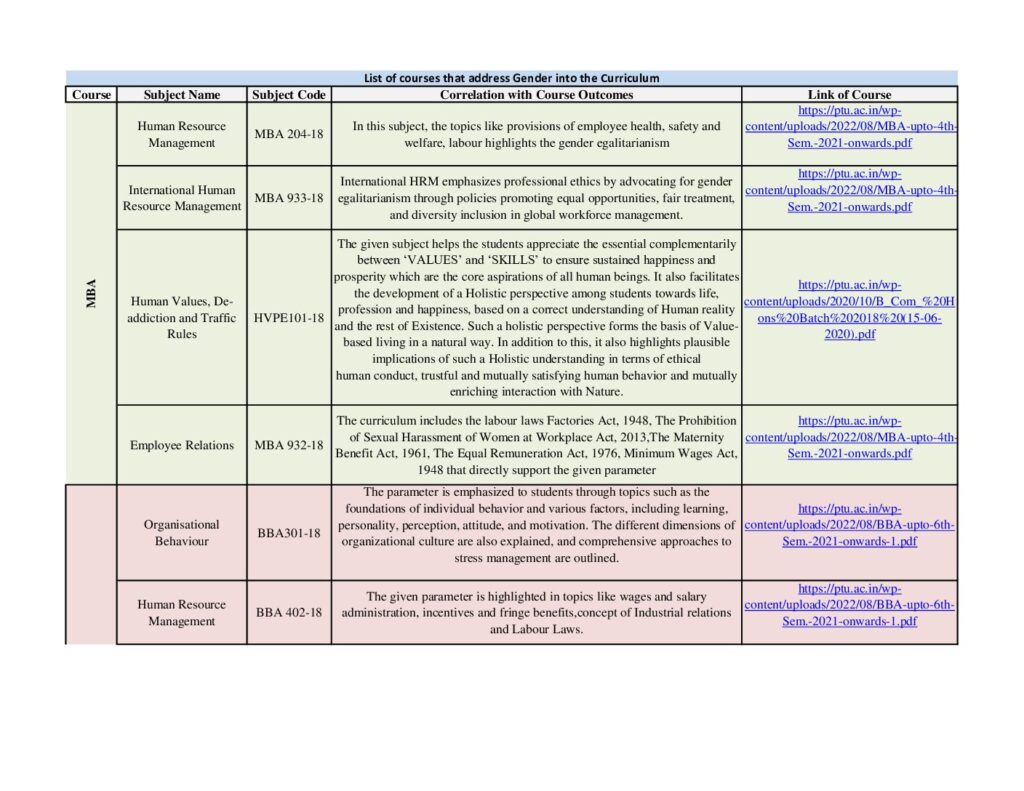 List of courses that address Gender into the Curriculum

| Course | Subject Name | Subject Code | Correlation with Course Outcomes | Link of Course |
|---|---|---|---|---|
| MBA | Human Resource Management | MBA 204-18 | In this subject, the topics like provisions of employee health, safety and welfare, labour highlights the gender egalitarianism | https://ptu.ac.in/wp-content/uploads/2022/08/MBA-upto-4th-Sem.-2021-onwards.pdf |
| | International Human Resource Management | MBA 933-18 | International HRM emphasizes professional ethics by advocating for gender egalitarianism through policies promoting equal opportunities, fair treatment, and diversity inclusion in global workforce management. | https://ptu.ac.in/wp-content/uploads/2022/08/MBA-upto-4th-Sem.-2021-onwards.pdf |
| | Human Values, De-addiction and Traffic Rules | HVPE101-18 | The given subject helps the students appreciate the essential complementarily between 'VALUES' and 'SKILLS' to ensure sustained happiness and prosperity which are the core aspirations of all human beings. It also facilitates the development of a Holistic perspective among students towards life, profession and happiness, based on a correct understanding of Human reality and the rest of Existence. Such a holistic perspective forms the basis of Value-based living in a natural way. In addition to this, it also highlights plausible implications of such a Holistic understanding in terms of ethical human conduct, trustful and mutually satisfying human behavior and mutually enriching interaction with Nature. | https://ptu.ac.in/wp-content/uploads/2020/10/B_Com_%20Hons%20Batch%202018%20(15-06-2020).pdf |
| | Employee Relations | MBA 932-18 | The curriculum includes the labour laws Factories Act, 1948, The Prohibition of Sexual Harassment of Women at Workplace Act, 2013,The Maternity Benefit Act, 1961, The Equal Remuneration Act, 1976, Minimum Wages Act, 1948 that directly support the given parameter | https://ptu.ac.in/wp-content/uploads/2022/08/MBA-upto-4th-Sem.-2021-onwards.pdf |
| | Organisational Behaviour | BBA301-18 | The parameter is emphasized to students through topics such as the foundations of individual behavior and various factors, including learning, personality, perception, attitude, and motivation. The different dimensions of organizational culture are also explained, and comprehensive approaches to stress management are outlined. | https://ptu.ac.in/wp-content/uploads/2022/08/BBA-upto-6th-Sem.-2021-onwards-1.pdf |
| | Human Resource Management | BBA 402-18 | The given parameter is highlighted in topics like wages and salary administration, incentives and fringe benefits,concept of Industrial relations and Labour Laws. | https://ptu.ac.in/wp-content/uploads/2022/08/BBA-upto-6th-Sem.-2021-onwards-1.pdf |